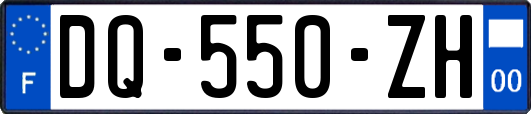 F
DQ-550-ZH
00